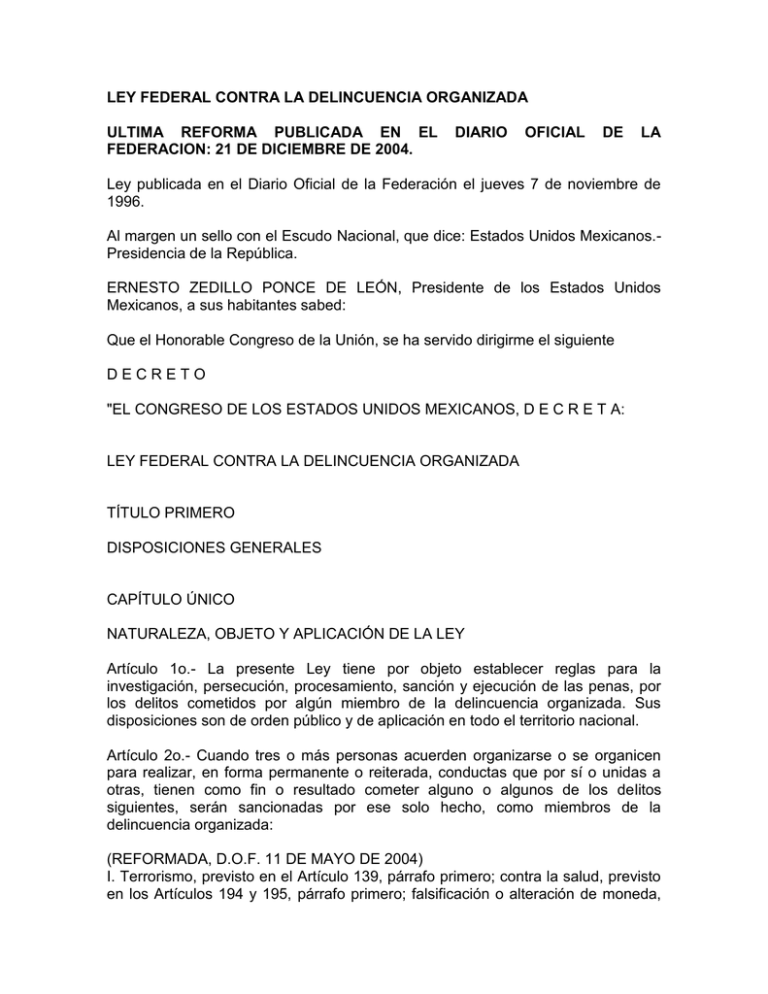 LEY FEDERAL CONTRA LA DELINCUENCIA ORGANIZADA

ULTIMA REFORMA PUBLICADA EN EL DIARIO OFICIAL DE LA FEDERACION: 21 DE DICIEMBRE DE 2004.

Ley publicada en el Diario Oficial de la Federación el jueves 7 de noviembre de 1996.

Al margen un sello con el Escudo Nacional, que dice: Estados Unidos Mexicanos.- Presidencia de la República.

ERNESTO ZEDILLO PONCE DE LEÓN, Presidente de los Estados Unidos Mexicanos, a sus habitantes sabed:

Que el Honorable Congreso de la Unión, se ha servido dirigirme el siguiente

D E C R E T O

"EL CONGRESO DE LOS ESTADOS UNIDOS MEXICANOS, D E C R E T A:

LEY FEDERAL CONTRA LA DELINCUENCIA ORGANIZADA

TÍTULO PRIMERO

DISPOSICIONES GENERALES

CAPÍTULO ÚNICO

NATURALEZA, OBJETO Y APLICACIÓN DE LA LEY

Artículo 1o.- La presente Ley tiene por objeto establecer reglas para la investigación, persecución, procesamiento, sanción y ejecución de las penas, por los delitos cometidos por algún miembro de la delincuencia organizada. Sus disposiciones son de orden público y de aplicación en todo el territorio nacional.

Artículo 2o.- Cuando tres o más personas acuerden organizarse o se organicen para realizar, en forma permanente o reiterada, conductas que por sí o unidas a otras, tienen como fin o resultado cometer alguno o algunos de los delitos siguientes, serán sancionadas por ese solo hecho, como miembros de la delincuencia organizada:

(REFORMADA, D.O.F. 11 DE MAYO DE 2004)
I. Terrorismo, previsto en el Artículo 139, párrafo primero; contra la salud, previsto en los Artículos 194 y 195, párrafo primero; falsificación o alteración de moneda,